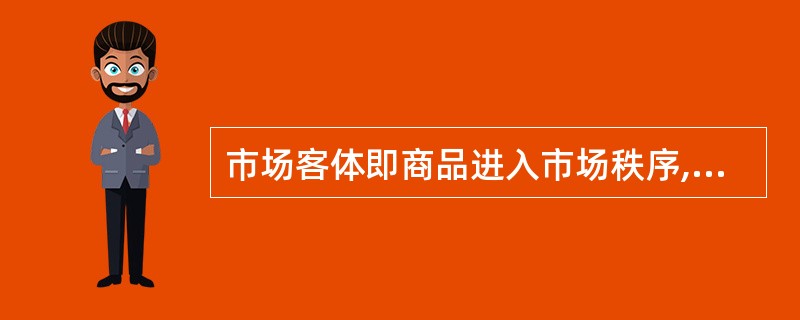 市场客体即商品进入市场秩序,...